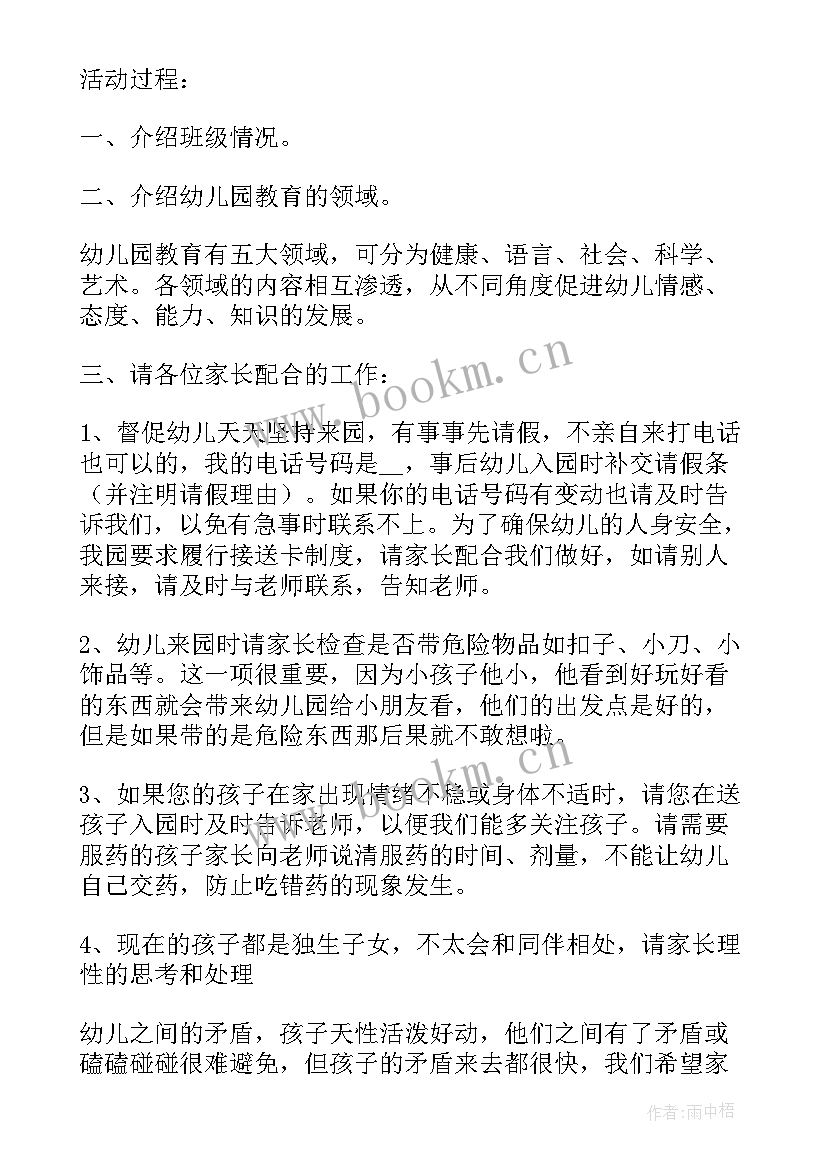 活动过程：

一、介绍班级情况。

二、介绍幼儿园教育的领域。

幼儿园教育有五大领域，可分为健康、语言、社会、科学、艺术。各领域的内容相互渗透，从不同角度促进幼儿情感、态度、能力、知识的发展。

三、请各位家长配合的工作：

1、督促幼儿天天坚持来园，有事事先请假，不亲自来打电话也可以的，我的电话号码是__，事后幼儿入园时补交请假条（并注明请假理由）。如果你的电话号码有变动也请及时告诉我们，以免有急事时联系不上。为了确保幼儿的人身安全，我园要求履行接送卡制度，请家长配合我们做好，如请别人来接，请及时与老师联系，告知老师。

2、幼儿来园时请家长检查是否带危险物品如扣子、小刀、小饰品等。这一项很重要，因为小孩子他小，他看到好玩好看的东西就会带来幼儿园给小朋友看，他们的出发点是好的，但是如果带的是危险东西那后果就不敢想啦。

3、如果您的孩子在家出现情绪不稳或身体不适时，请您在送孩子入园时及时告诉老师，以便我们能多关注孩子。请需要服药的孩子家长向老师说清服药的时间、剂量，不能让幼儿自己交药，防止吃错药的现象发生。

4、现在的孩子都是独生子女，不太会和同伴相处，请家长理性的思考和处理

幼儿之间的矛盾，孩子天性活泼好动，他们之间有了矛盾或磕磕碰碰很难避免，但孩子的矛盾来去都很快，我们希望家

www.bookm.cn

www.bookm.cn

作者：雨中梧